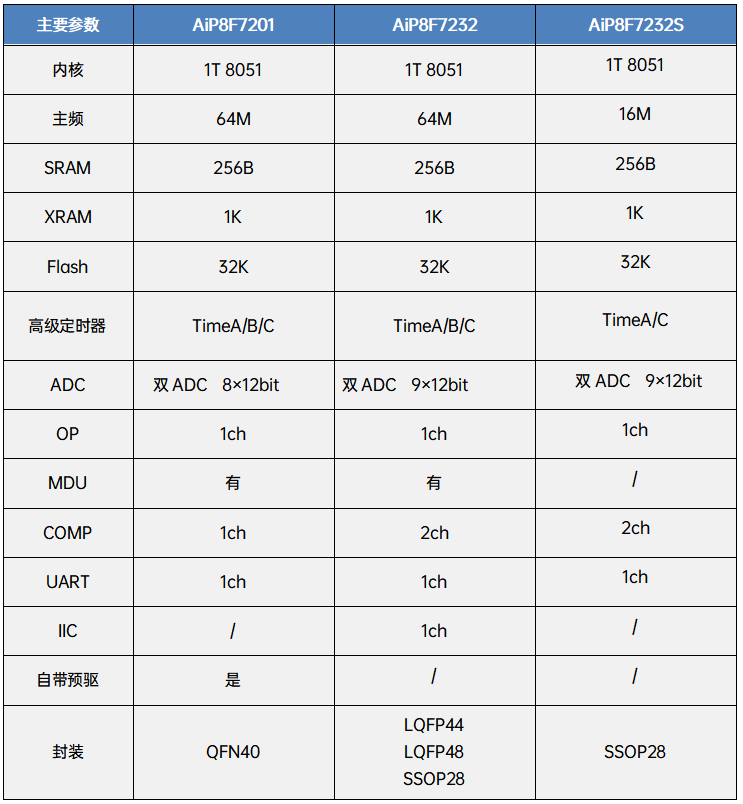 | 主要参数 | AiP8F7201 | AiP8F7232 | AiP8F7232S |
|---|---|---|---|
| 内核 | 1T 8051 | 1T 8051 | 1T 8051 |
| 主频 | 64M | 64M | 16M |
| SRAM | 256B | 256B | 256B |
| XRAM | 1K | 1K | 1K |
| Flash | 32K | 32K | 32K |
| 高级定时器 | TimeA/B/C | TimeA/B/C | TimeA/C |
| ADC | 双 ADC 8×12bit | 双 ADC 9×12bit | 双 ADC 9×12bit |
| OP | 1ch | 1ch | 1ch |
| MDU | 有 | 有 | / |
| COMP | 1ch | 2ch | 2ch |
| UART | 1ch | 1ch | 1ch |
| IIC | / | 1ch | / |
| 自带预驱 | 是 | / | / |
| 封装 | QFN40 | LQFP44 LQFP48 SSOP28 | SSOP28 |